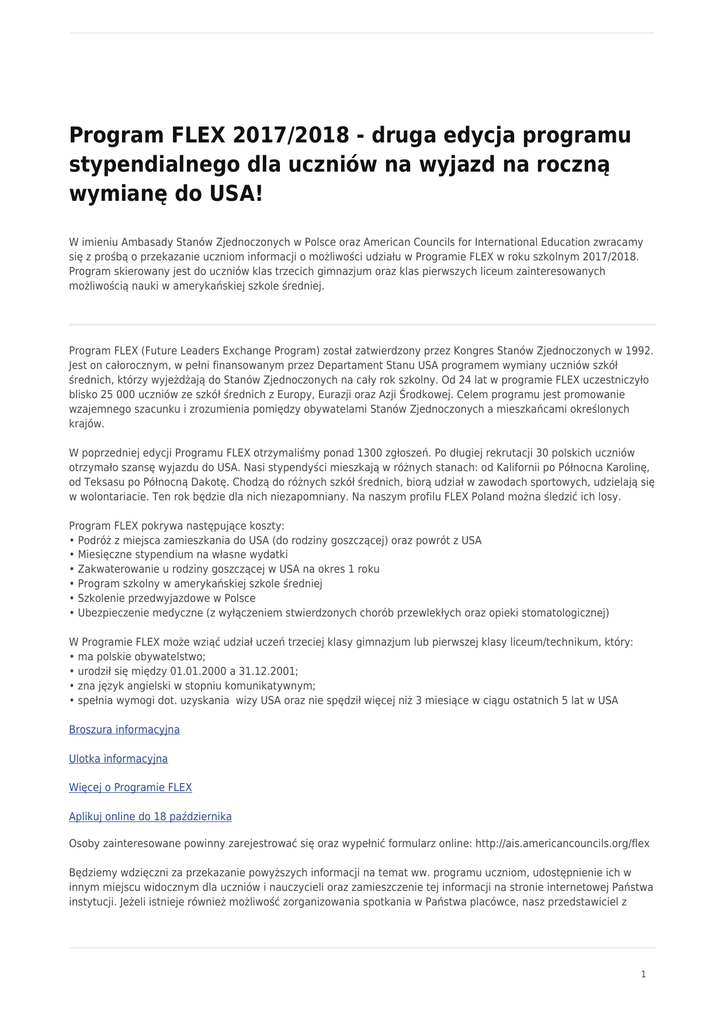 Program FLEX 2017/2018 - druga edycja programu stypendialnego dla uczniów na wyjazd na roczną wymianę do USA!

W imieniu Ambasady Stanów Zjednoczonych w Polsce oraz American Councils for International Education zwracamy się z prośbą o przekazanie uczniom informacji o możliwości udziału w Programie FLEX w roku szkolnym 2017/2018. Program skierowany jest do uczniów klas trzecich gimnazjum oraz klas pierwszych liceum zainteresowanych możliwością nauki w amerykańskiej szkole średniej.

Program FLEX (Future Leaders Exchange Program) został zatwierdzony przez Kongres Stanów Zjednoczonych w 1992. Jest on całorocznym, w pełni finansowanym przez Departament Stanu USA programem wymiany uczniów szkół średnich, którzy wyjeżdżają do Stanów Zjednoczonych na cały rok szkolny. Od 24 lat w programie FLEX uczestniczyło blisko 25 000 uczniów ze szkół średnich z Europy, Eurazji oraz Azji Środkowej. Celem programu jest promowanie wzajemnego szacunku i zrozumienia pomiędzy obywatelami Stanów Zjednoczonych a mieszkańcami określonych krajów.

W poprzedniej edycji Programu FLEX otrzymaliśmy ponad 1300 zgłoszeń. Po długiej rekrutacji 30 polskich uczniów otrzymało szansę wyjazdu do USA. Nasi stypendyści mieszkają w różnych stanach: od Kalifornii po Północna Karolinę, od Teksasu po Północną Dakotę. Chodzą do różnych szkół średnich, biorą udział w zawodach sportowych, udzielają się w wolontariacie. Ten rok będzie dla nich niezapomniany. Na naszym profilu FLEX Poland można śledzić ich losy.

Program FLEX pokrywa następujące koszty:
• Podróż z miejsca zamieszkania do USA (do rodziny goszczącej) oraz powrót z USA
• Miesięczne stypendium na własne wydatki
• Zakwaterowanie u rodziny goszczącej w USA na okres 1 roku
• Program szkolny w amerykańskiej szkole średniej
• Szkolenie przedwyjazdowe w Polsce
• Ubezpieczenie medyczne (z wyłączeniem stwierdzonych chorób przewlekłych oraz opieki stomatologicznej)

W Programie FLEX może wziąć udział uczeń trzeciej klasy gimnazjum lub pierwszej klasy liceum/technikum, który:
• ma polskie obywatelstwo;
• urodził się między 01.01.2000 a 31.12.2001;
• zna język angielski w stopniu komunikatywnym;
• spełnia wymogi dot. uzyskania wizy USA oraz nie spędził więcej niż 3 miesiące w ciągu ostatnich 5 lat w USA

Broszura informacyjna

Ulotka informacyjna

Więcej o Programie FLEX

Aplikuj online do 18 października

Osoby zainteresowane powinny zarejestrować się oraz wypełnić formularz online: http://ais.americancouncils.org/flex

Będziemy wdzięczni za przekazanie powyższych informacji na temat ww. programu uczniom, udostępnienie ich w innym miejscu widocznym dla uczniów i nauczycieli oraz zamieszczenie tej informacji na stronie internetowej Państwa instytucji. Jeżeli istnieje również możliwość zorganizowania spotkania w Państwa placówce, nasz przedstawiciel z

1